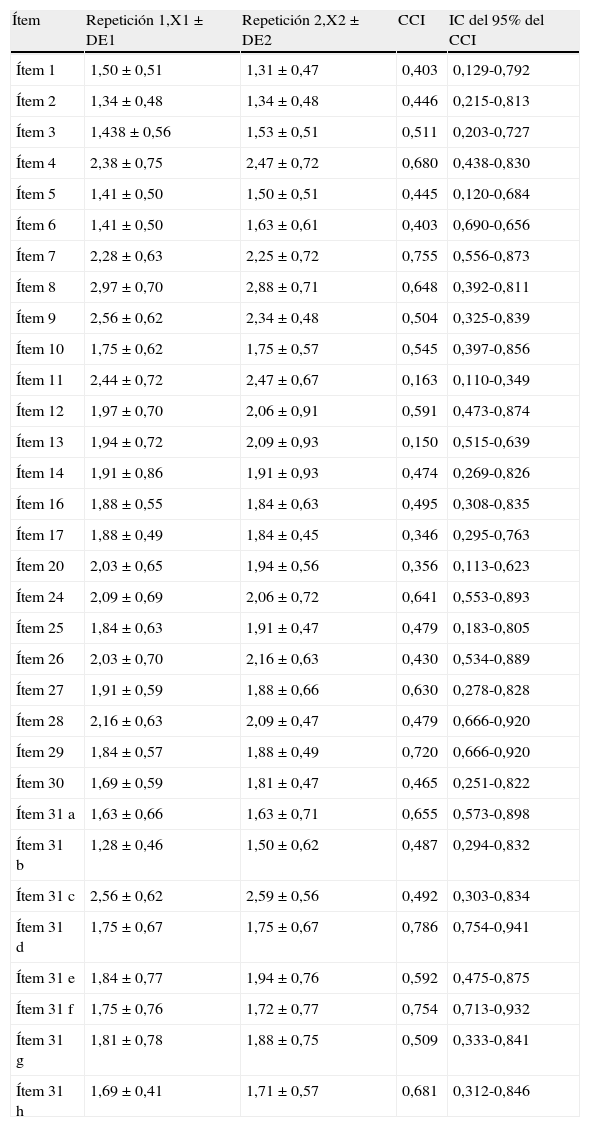 | Ítem | Repetición 1,X1 ± DE1 | Repetición 2,X2 ± DE2 | CCI | IC del 95% del CCI |
|---|---|---|---|---|
| Ítem 1 | 1,50 ± 0,51 | 1,31 ± 0,47 | 0,403 | 0,129-0,792 |
| Ítem 2 | 1,34 ± 0,48 | 1,34 ± 0,48 | 0,446 | 0,215-0,813 |
| Ítem 3 | 1,438 ± 0,56 | 1,53 ± 0,51 | 0,511 | 0,203-0,727 |
| Ítem 4 | 2,38 ± 0,75 | 2,47 ± 0,72 | 0,680 | 0,438-0,830 |
| Ítem 5 | 1,41 ± 0,50 | 1,50 ± 0,51 | 0,445 | 0,120-0,684 |
| Ítem 6 | 1,41 ± 0,50 | 1,63 ± 0,61 | 0,403 | 0,690-0,656 |
| Ítem 7 | 2,28 ± 0,63 | 2,25 ± 0,72 | 0,755 | 0,556-0,873 |
| Ítem 8 | 2,97 ± 0,70 | 2,88 ± 0,71 | 0,648 | 0,392-0,811 |
| Ítem 9 | 2,56 ± 0,62 | 2,34 ± 0,48 | 0,504 | 0,325-0,839 |
| Ítem 10 | 1,75 ± 0,62 | 1,75 ± 0,57 | 0,545 | 0,397-0,856 |
| Ítem 11 | 2,44 ± 0,72 | 2,47 ± 0,67 | 0,163 | 0,110-0,349 |
| Ítem 12 | 1,97 ± 0,70 | 2,06 ± 0,91 | 0,591 | 0,473-0,874 |
| Ítem 13 | 1,94 ± 0,72 | 2,09 ± 0,93 | 0,150 | 0,515-0,639 |
| Ítem 14 | 1,91 ± 0,86 | 1,91 ± 0,93 | 0,474 | 0,269-0,826 |
| Ítem 16 | 1,88 ± 0,55 | 1,84 ± 0,63 | 0,495 | 0,308-0,835 |
| Ítem 17 | 1,88 ± 0,49 | 1,84 ± 0,45 | 0,346 | 0,295-0,763 |
| Ítem 20 | 2,03 ± 0,65 | 1,94 ± 0,56 | 0,356 | 0,113-0,623 |
| Ítem 24 | 2,09 ± 0,69 | 2,06 ± 0,72 | 0,641 | 0,553-0,893 |
| Ítem 25 | 1,84 ± 0,63 | 1,91 ± 0,47 | 0,479 | 0,183-0,805 |
| Ítem 26 | 2,03 ± 0,70 | 2,16 ± 0,63 | 0,430 | 0,534-0,889 |
| Ítem 27 | 1,91 ± 0,59 | 1,88 ± 0,66 | 0,630 | 0,278-0,828 |
| Ítem 28 | 2,16 ± 0,63 | 2,09 ± 0,47 | 0,479 | 0,666-0,920 |
| Ítem 29 | 1,84 ± 0,57 | 1,88 ± 0,49 | 0,720 | 0,666-0,920 |
| Ítem 30 | 1,69 ± 0,59 | 1,81 ± 0,47 | 0,465 | 0,251-0,822 |
| Ítem 31 a | 1,63 ± 0,66 | 1,63 ± 0,71 | 0,655 | 0,573-0,898 |
| Ítem 31 b | 1,28 ± 0,46 | 1,50 ± 0,62 | 0,487 | 0,294-0,832 |
| Ítem 31 c | 2,56 ± 0,62 | 2,59 ± 0,56 | 0,492 | 0,303-0,834 |
| Ítem 31 d | 1,75 ± 0,67 | 1,75 ± 0,67 | 0,786 | 0,754-0,941 |
| Ítem 31 e | 1,84 ± 0,77 | 1,94 ± 0,76 | 0,592 | 0,475-0,875 |
| Ítem 31 f | 1,75 ± 0,76 | 1,72 ± 0,77 | 0,754 | 0,713-0,932 |
| Ítem 31 g | 1,81 ± 0,78 | 1,88 ± 0,75 | 0,509 | 0,333-0,841 |
| Ítem 31 h | 1,69 ± 0,41 | 1,71 ± 0,57 | 0,681 | 0,312-0,846 |